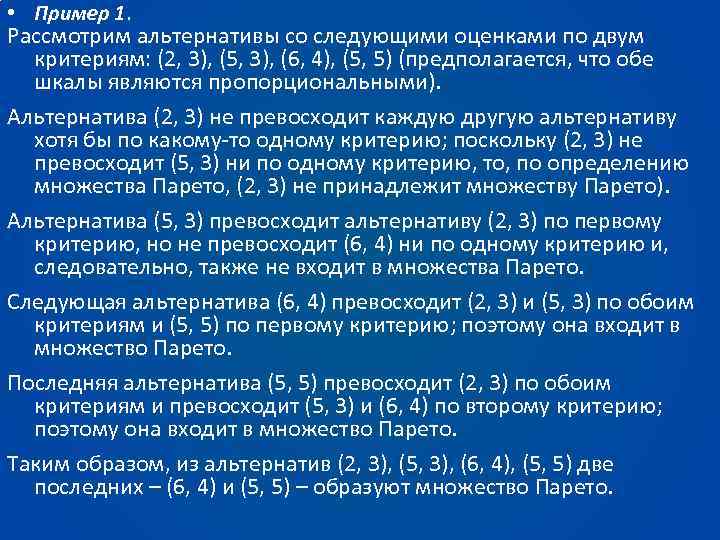 • Пример 1.

Рассмотрим альтернативы со следующими оценками по двум критериям: (2, 3), (5, 3), (6, 4), (5, 5) (предполагается, что обе шкалы являются пропорциональными).

Альтернатива (2, 3) не превосходит каждую другую альтернативу хотя бы по какому-то одному критерию; поскольку (2, 3) не превосходит (5, 3) ни по одному критерию, то, по определению множества Парето, (2, 3) не принадлежит множеству Парето).

Альтернатива (5, 3) превосходит альтернативу (2, 3) по первому критерию, но не превосходит (6, 4) ни по одному критерию и, следовательно, также не входит в множества Парето.

Следующая альтернатива (6, 4) превосходит (2, 3) и (5, 3) по обоим критериям и (5, 5) по первому критерию; поэтому она входит в множество Парето.

Последняя альтернатива (5, 5) превосходит (2, 3) по обоим критериям и превосходит (5, 3) и (6, 4) по второму критерию; поэтому она входит в множество Парето.

Таким образом, из альтернатив (2, 3), (5, 3), (6, 4), (5, 5) две последних – (6, 4) и (5, 5) – образуют множество Парето.